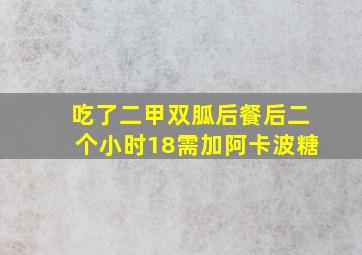 吃了二甲双胍后餐后二个小时18需加阿卡波糖